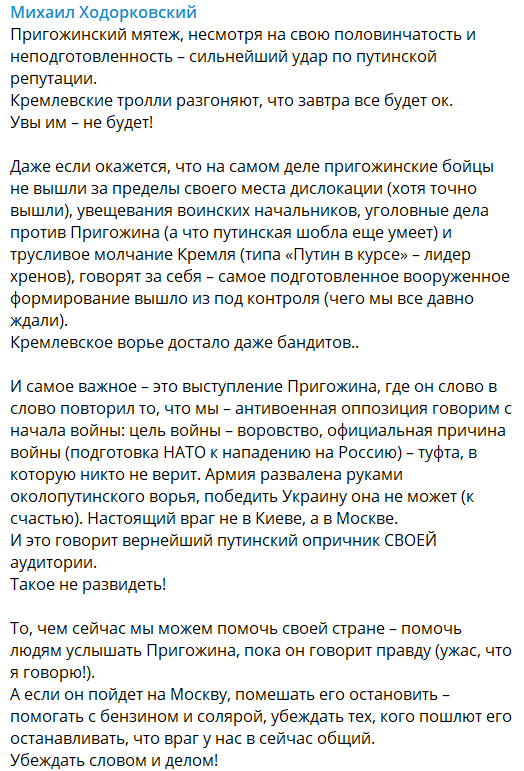 Михаил Ходорковский
Пригожинский мятеж, несмотря на свою половинчатость и неподготовленность – сильнейший удар по путинской репутации.
Кремлевские тролли разгоняют, что завтра все будет ок.
Увы им – не будет!

Даже если окажется, что на самом деле пригожинские бойцы не вышли за пределы своего места дислокации (хотя точно вышли), увещевания воинских начальников, уголовные дела против Пригожина (а что путинская шобла еще умеет) и трусливое молчание Кремля (типа «Путин в курсе» – лидер хренов), говорят за себя – самое подготовленное вооруженное формирование вышло из под контроля (чего мы все давно ждали).
Кремлевское ворье достало даже бандитов..

И самое важное – это выступление Пригожина, где он слово в слово повторил то, что мы – антивоенная оппозиция говорим с начала войны: цель войны – воровство, официальная причина войны (подготовка НАТО к нападению на Россию) – туфта, в которую никто не верит. Армия развалена руками околопутинского ворья, победить Украину она не может (к счастью). Настоящий враг не в Киеве, а в Москве.
И это говорит вернейший путинский опричник СВОЕЙ аудитории.
Такое не развидеть!

То, чем сейчас мы можем помочь своей стране – помочь людям услышать Пригожина, пока он говорит правду (ужас, что я говорю!).
А если он пойдет на Москву, помешать его остановить – помогать с бензином и солярой, убеждать тех, кого пошлют его останавливать, что враг у нас в сейчас общий.
Убеждать словом и делом!